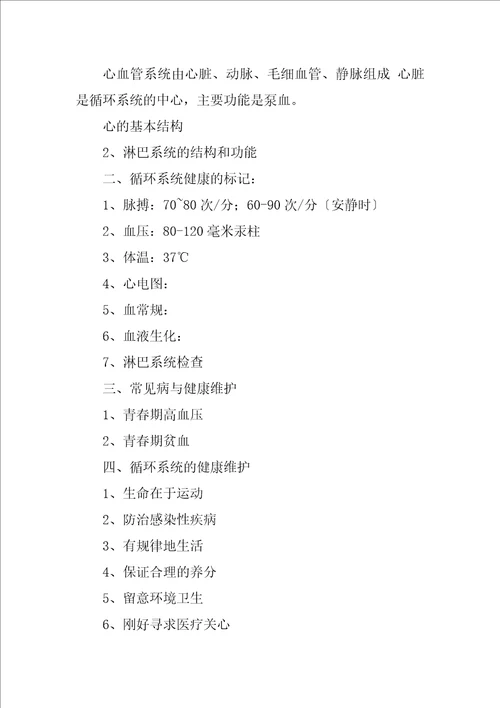 心血管系统由心脏、动脉、毛细血管、静脉组成 心脏是循环系统的中心，主要功能是泵血。

心的基本结构

2、淋巴系统的结构和功能

二、循环系统健康的标记：

1、脉搏：70~80 次/分；60-90 次/分〔安静时〕

2、血压：80-120 毫米汞柱

3、体温：37℃

4、心电图：

5、血常规：

6、血液生化：

7、淋巴系统检查

三、常见病与健康维护

1、青春期高血压

2、青春期贫血

四、循环系统的健康维护

1、生命在于运动

2、防治感染性疾病

3、有规律地生活

4、保证合理的养分

5、留意环境卫生

6、刚好寻求医疗关心